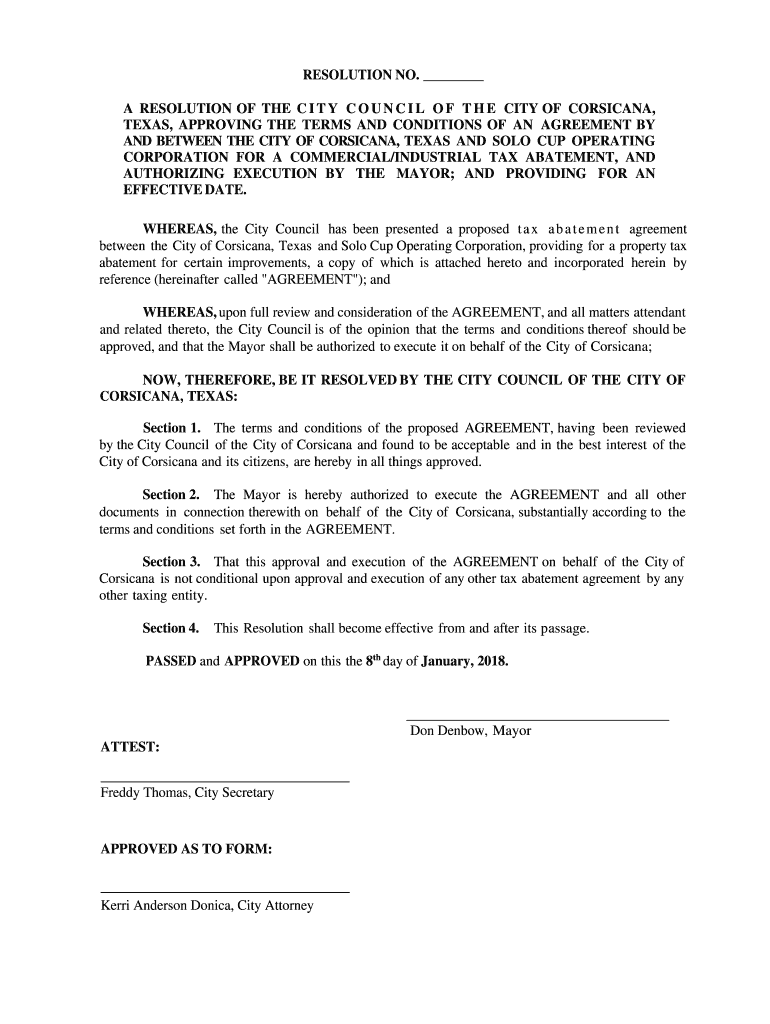 RESOLUTION NO. ________

A RESOLUTION OF THE CITY COUNCIL OF THE CITY OF CORSICANA, TEXAS, APPROVING THE TERMS AND CONDITIONS OF AN AGREEMENT BY AND BETWEEN THE CITY OF CORSICANA, TEXAS AND SOLO CUP OPERATING CORPORATION FOR A COMMERCIAL/INDUSTRIAL TAX ABATEMENT, AND AUTHORIZING EXECUTION BY THE MAYOR; AND PROVIDING FOR AN EFFECTIVE DATE.

WHEREAS, the City Council has been presented a proposed tax abatement agreement between the City of Corsicana, Texas and Solo Cup Operating Corporation, providing for a property tax abatement for certain improvements, a copy of which is attached hereto and incorporated herein by reference (hereinafter called "AGREEMENT"); and

WHEREAS, upon full review and consideration of the AGREEMENT, and all matters attendant and related thereto, the City Council is of the opinion that the terms and conditions thereof should be approved, and that the Mayor shall be authorized to execute it on behalf of the City of Corsicana;

NOW, THEREFORE, BE IT RESOLVED BY THE CITY COUNCIL OF THE CITY OF CORSICANA, TEXAS:

Section 1. The terms and conditions of the proposed AGREEMENT, having been reviewed by the City Council of the City of Corsicana and found to be acceptable and in the best interest of the City of Corsicana and its citizens, are hereby in all things approved.

Section 2. The Mayor is hereby authorized to execute the AGREEMENT and all other documents in connection therewith on behalf of the City of Corsicana, substantially according to the terms and conditions set forth in the AGREEMENT.

Section 3. That this approval and execution of the AGREEMENT on behalf of the City of Corsicana is not conditional upon approval and execution of any other tax abatement agreement by any other taxing entity.

Section 4. This Resolution shall become effective from and after its passage.

PASSED and APPROVED on this the 8$^{th}$ day of January, 2018.

Don Denbow, Mayor

ATTEST:

Freddy Thomas, City Secretary

APPROVED AS TO FORM:

Kerri Anderson Donica, City Attorney